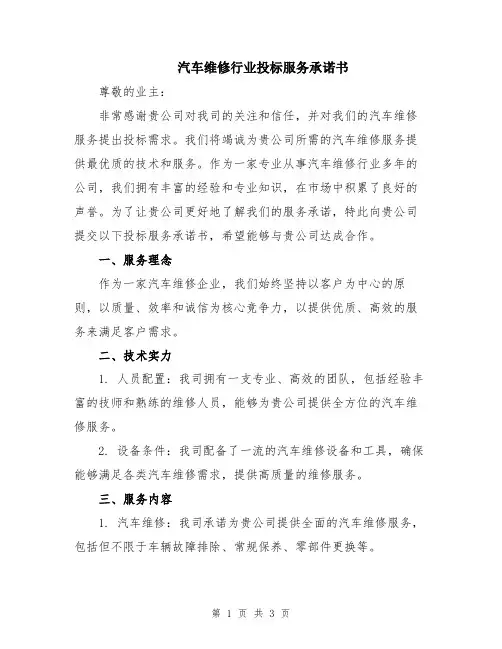 汽车维修行业投标服务承诺书

尊敬的业主：

非常感谢贵公司对我司的关注和信任，并对我们的汽车维修服务提出投标需求。我们将竭诚为贵公司所需的汽车维修服务提供最优质的技术和服务。作为一家专业从事汽车维修行业多年的公司，我们拥有丰富的经验和专业知识，在市场中积累了良好的声誉。为了让贵公司更好地了解我们的服务承诺，特此向贵公司提交以下投标服务承诺书，希望能够与贵公司达成合作。

一、服务理念

作为一家汽车维修企业，我们始终坚持以客户为中心的原则，以质量、效率和诚信为核心竞争力，以提供优质、高效的服务来满足客户需求。

二、技术实力

1. 人员配置：我司拥有一支专业、高效的团队，包括经验丰富的技师和熟练的维修人员，能够为贵公司提供全方位的汽车维修服务。

2. 设备条件：我司配备了一流的汽车维修设备和工具，确保能够满足各类汽车维修需求，提供高质量的维修服务。

三、服务内容

1. 汽车维修：我司承诺为贵公司提供全面的汽车维修服务，包括但不限于车辆故障排除、常规保养、零部件更换等。

第 1 页 共 3 页